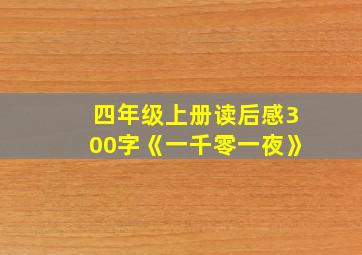 四年级上册读后感300字《一千零一夜》